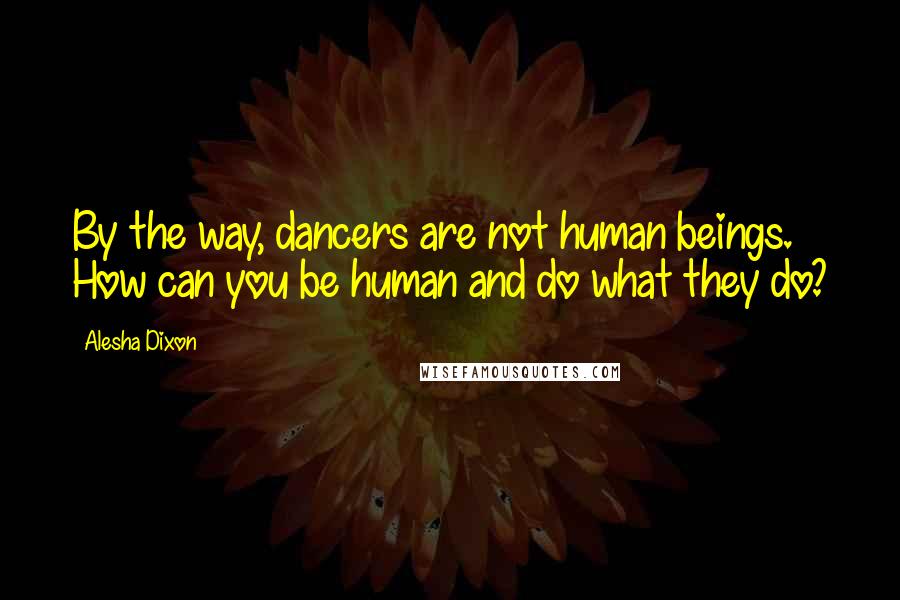 By the way, dancers are not human beings. How can you be human and do what they do?

Alesha Dixon

WISEFAMOUSQUOTES.COM